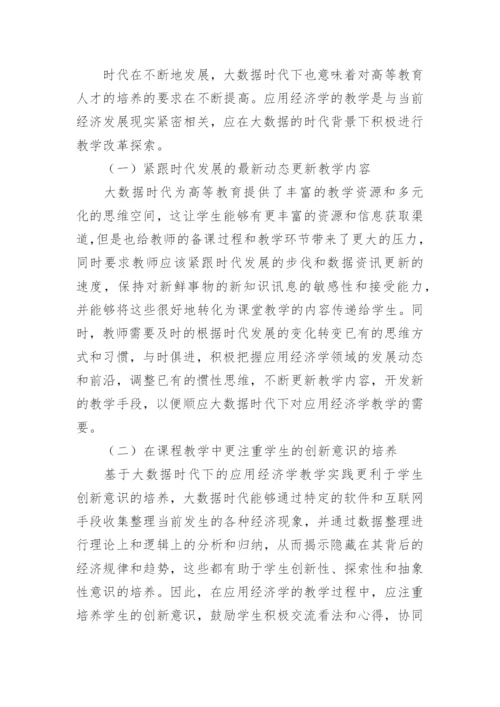 时代在不断地发展，大数据时代下也意味着对高等教育人才的培养的要求在不断提高。应用经济学的教学是与当前经济发展现实紧密相关，应在大数据的时代背景下积极进行教学改革探索。

（一）紧跟时代发展的最新动态更新教学内容

大数据时代为高等教育提供了丰富的教学资源和多元化的思维空间，这让学生能够有更丰富的资源和信息获取渠道,但是也给教师的备课过程和教学环节带来了更大的压力，同时要求教师应该紧跟时代发展的步伐和数据资讯更新的速度，保持对新鲜事物的新知识讯息的敏感性和接受能力，并能够将这些很好地转化为课堂教学的内容传递给学生。同时，教师需要及时的根据时代发展的变化转变已有的思维方式和习惯，与时俱进，积极把握应用经济学领域的发展动态和前沿，调整已有的惯性思维，不断更新教学内容，开发新的教学手段，以便顺应大数据时代下对应用经济学教学的需要。

（二）在课程教学中更注重学生的创新意识的培养

基于大数据时代下的应用经济学教学实践更利于学生创新意识的培养，大数据时代能够通过特定的软件和互联网手段收集整理当前发生的各种经济现象，并通过数据整理进行理论上和逻辑上的分析和归纳，从而揭示隐藏在其背后的经济规律和趋势，这些都有助于学生创新性、探索性和抽象性意识的培养。因此，在应用经济学的教学过程中，应注重培养学生的创新意识，鼓励学生积极交流看法和心得，协同